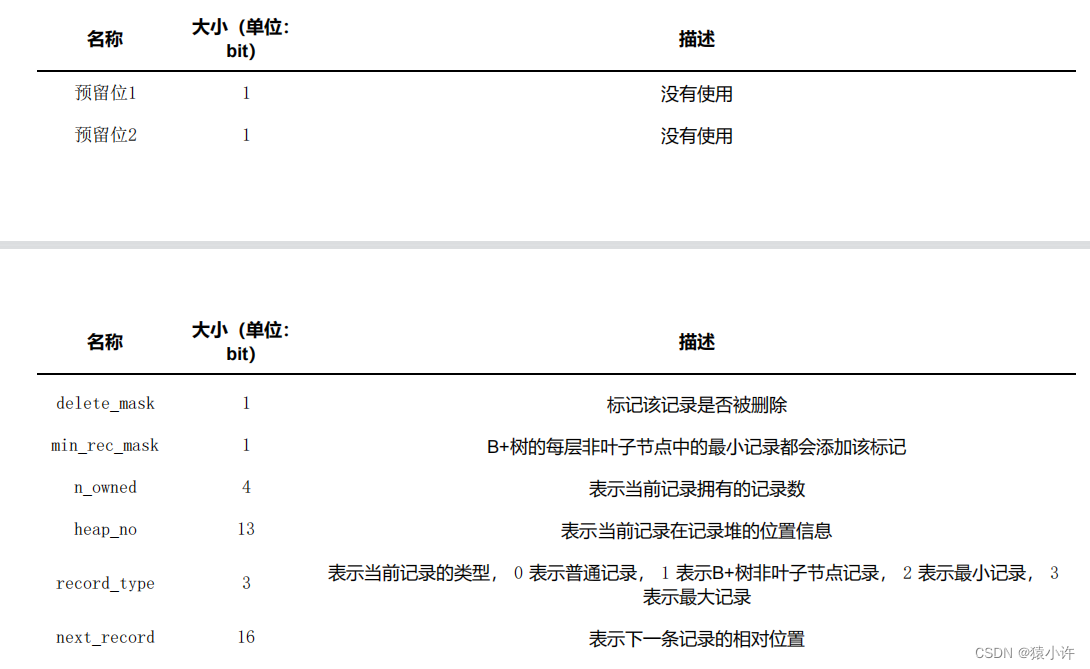 | 名称 | 大小（单位: bit） | 描述 |
|---|---|---|
| 预留位1 | 1 | 没有使用 |
| 预留位2 | 1 | 没有使用 |

| 名称 | 大小（单位: bit） | 描述 |
|---|---|---|
| delete_mask | 1 | 标记该记录是否被删除 |
| min_rec_mask | 1 | B+树的每层非叶子节点中的最小记录都会添加该标记 |
| n_owned | 4 | 表示当前记录拥有的记录数 |
| heap_no | 13 | 表示当前记录在记录堆的位置信息 |
| record_type | 3 | 表示当前记录的类型， 0 表示普通记录， 1 表示B+树非叶子节点记录， 2 表示最小记录， 3 表示最大记录 |
| next_record | 16 | 表示下一条记录的相对位置 |

CSDN @猿小许